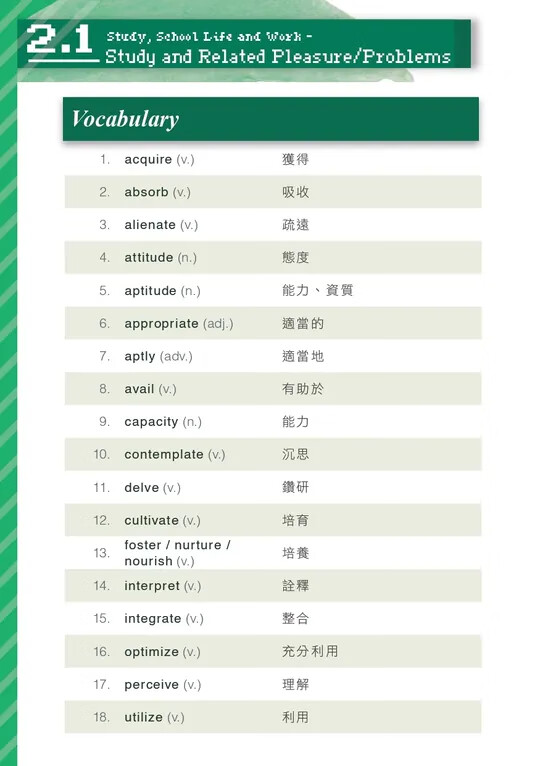 2.1 Study, School Life and Work – Study and Related Pleasure/Problems

Vocabulary

| | | |
|---|---|---|
| 1. | acquire (v.) | 獲得 |
| 2. | absorb (v.) | 吸收 |
| 3. | alienate (v.) | 疏遠 |
| 4. | attitude (n.) | 態度 |
| 5. | aptitude (n.) | 能力、資質 |
| 6. | appropriate (adj.) | 適當的 |
| 7. | aptly (adv.) | 適當地 |
| 8. | avail (v.) | 有助於 |
| 9. | capacity (n.) | 能力 |
| 10. | contemplate (v.) | 沉思 |
| 11. | delve (v.) | 鑽研 |
| 12. | cultivate (v.) | 培育 |
| 13. | foster / nurture / nourish (v.) | 培養 |
| 14. | interpret (v.) | 詮釋 |
| 15. | integrate (v.) | 整合 |
| 16. | optimize (v.) | 充分利用 |
| 17. | perceive (v.) | 理解 |
| 18. | utilize (v.) | 利用 |